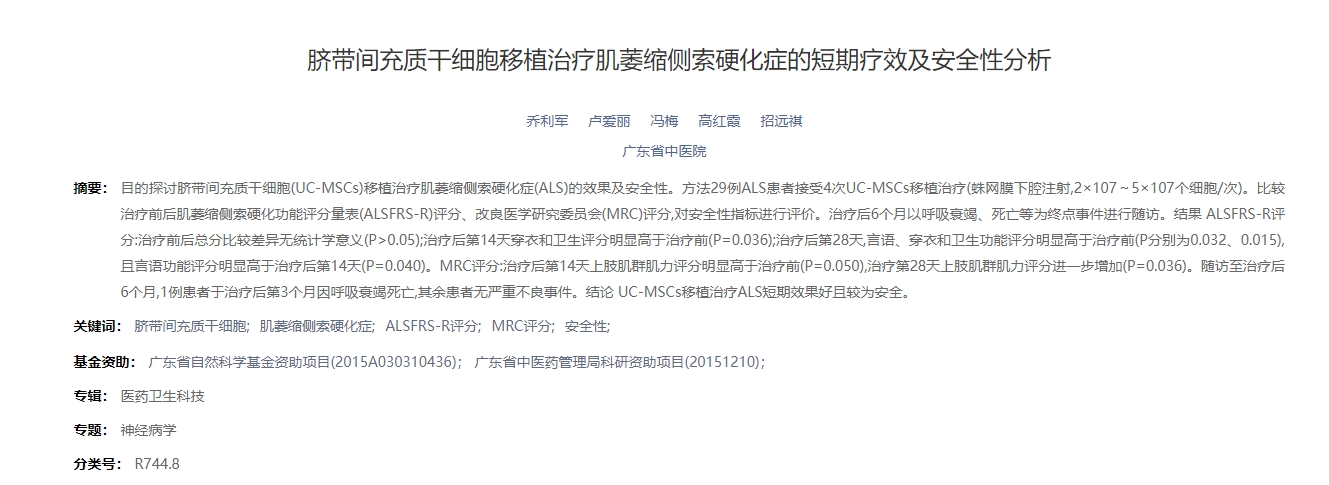 脐带间充质干细胞移植治疗肌萎缩侧索硬化症的短期疗效及安全性分析

乔利军 卢爱丽 冯梅 高红霞 招远祺

广东省中医院

摘要： 目的探讨脐带间充质干细胞(UC-MSCs)移植治疗肌萎缩侧索硬化症(ALS)的效果及安全性。方法29例ALS患者接受4次UC-MSCs移植治疗(蛛网膜下腔注射,2×107～5×107个细胞/次)。比较治疗前后肌萎缩侧索硬化功能评分量表(ALSFRS-R)评分、改良医学研究委员会(MRC)评分,对安全性指标进行评价。治疗后6个月以呼吸衰竭、死亡等为终点事件进行随访。结果 ALSFRS-R评分:治疗前后总分比较差异无统计学意义(P>0.05);治疗后第14天穿衣和卫生评分明显高于治疗前(P=0.036);治疗后第28天,言语、穿衣和卫生功能评分明显高于治疗前(P分别为0.032、0.015),且言语功能评分明显高于治疗后第14天(P=0.040)。MRC评分:治疗后第14天上肢肌群肌力评分明显高于治疗前(P=0.050),治疗第28天上肢肌群肌力评分进一步增加(P=0.036)。随访至治疗后6个月,1例患者于治疗后第3个月因呼吸衰竭死亡,其余患者无严重不良事件。结论 UC-MSCs移植治疗ALS短期效果好且较为安全。

关键词： 脐带间充质干细胞; 肌萎缩侧索硬化症; ALSFRS-R评分; MRC评分; 安全性;

基金资助： 广东省自然科学基金资助项目(2015A030310436); 广东省中医药管理局科研资助项目(20151210);

专辑： 医药卫生科技

专题： 神经病学

分类号： R744.8